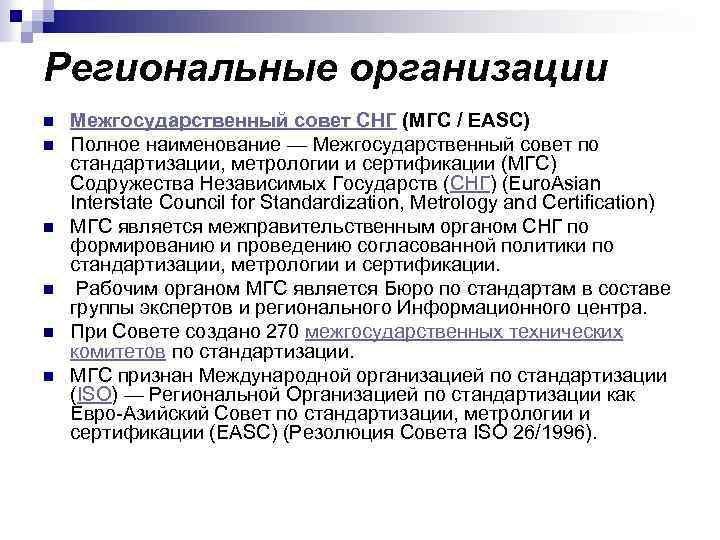 Региональные организации

Межгосударственный совет СНГ (МГС / EASC)

Полное наименование — Межгосударственный совет по стандартизации, метрологии и сертификации (МГС) Содружества Независимых Государств (СНГ) (EuroAsian Interstate Council for Standardization, Metrology and Certification)

МГС является межправительственным органом СНГ по формированию и проведению согласованной политики по стандартизации, метрологии и сертификации.

Рабочим органом МГС является Бюро по стандартам в составе группы экспертов и регионального Информационного центра.

При Совете создано 270 межгосударственных технических комитетов по стандартизации.

МГС признан Международной организацией по стандартизации (ISO) — Региональной Организацией по стандартизации как Евро-Азийский Совет по стандартизации, метрологии и сертификации (EASC) (Резолюция Совета ISO 26/1996).